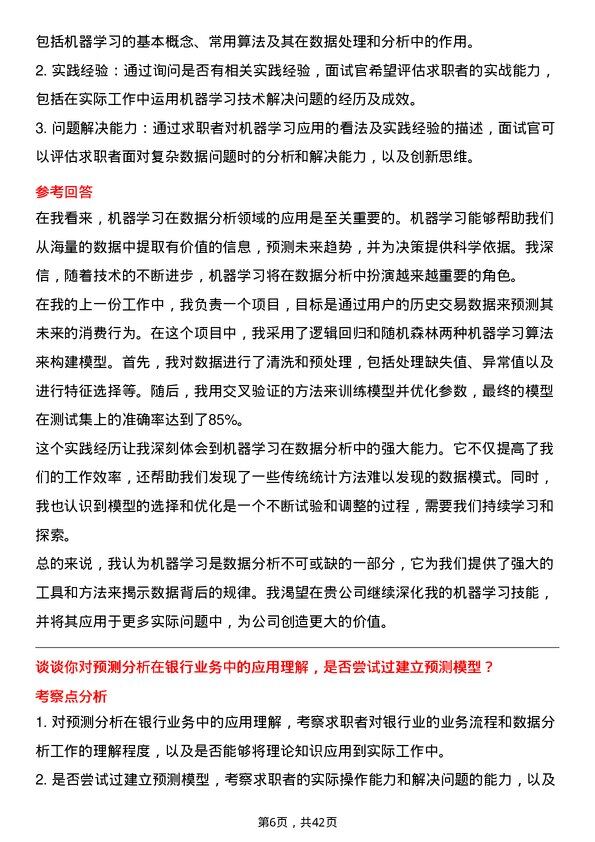 包括机器学习的基本概念、常用算法及其在数据处理和分析中的作用。

2. 实践经验：通过询问是否有相关实践经验，面试官希望评估求职者的实战能力，包括在实际工作中运用机器学习技术解决问题的经历及成效。

3. 问题解决能力：通过求职者对机器学习应用的看法及实践经验的描述，面试官可以评估求职者面对复杂数据问题时的分析和解决能力，以及创新思维。

参考回答

在我看来，机器学习在数据分析领域的应用是至关重要的。机器学习能够帮助我们从海量的数据中提取有价值的信息，预测未来趋势，并为决策提供科学依据。我深信，随着技术的不断进步，机器学习将在数据分析中扮演越来越重要的角色。

在我的上一份工作中，我负责一个项目，目标是通过用户的历史交易数据来预测其未来的消费行为。在这个项目中，我采用了逻辑回归和随机森林两种机器学习算法来构建模型。首先，我对数据进行了清洗和预处理，包括处理缺失值、异常值以及进行特征选择等。随后，我用交叉验证的方法来训练模型并优化参数，最终的模型在测试集上的准确率达到了85%。

这个实践经历让我深刻体会到机器学习在数据分析中的强大能力。它不仅提高了我们的工作效率，还帮助我们发现了一些传统统计方法难以发现的数据模式。同时，我也认识到模型的选择和优化是一个不断试验和调整的过程，需要我们持续学习和探索。

总的来说，我认为机器学习是数据分析不可或缺的一部分，它为我们提供了强大的工具和方法来揭示数据背后的规律。我渴望在贵公司继续深化我的机器学习技能，并将其应用于更多实际问题中，为公司创造更大的价值。

谈谈你对预测分析在银行业务中的应用理解，是否尝试过建立预测模型？

考察点分析

1. 对预测分析在银行业务中的应用理解，考察求职者对银行业的业务流程和数据分析工作的理解程度，以及是否能够将理论知识应用到实际工作中。

2. 是否尝试过建立预测模型，考察求职者的实际操作能力和解决问题的能力，以及

第6页，共42页